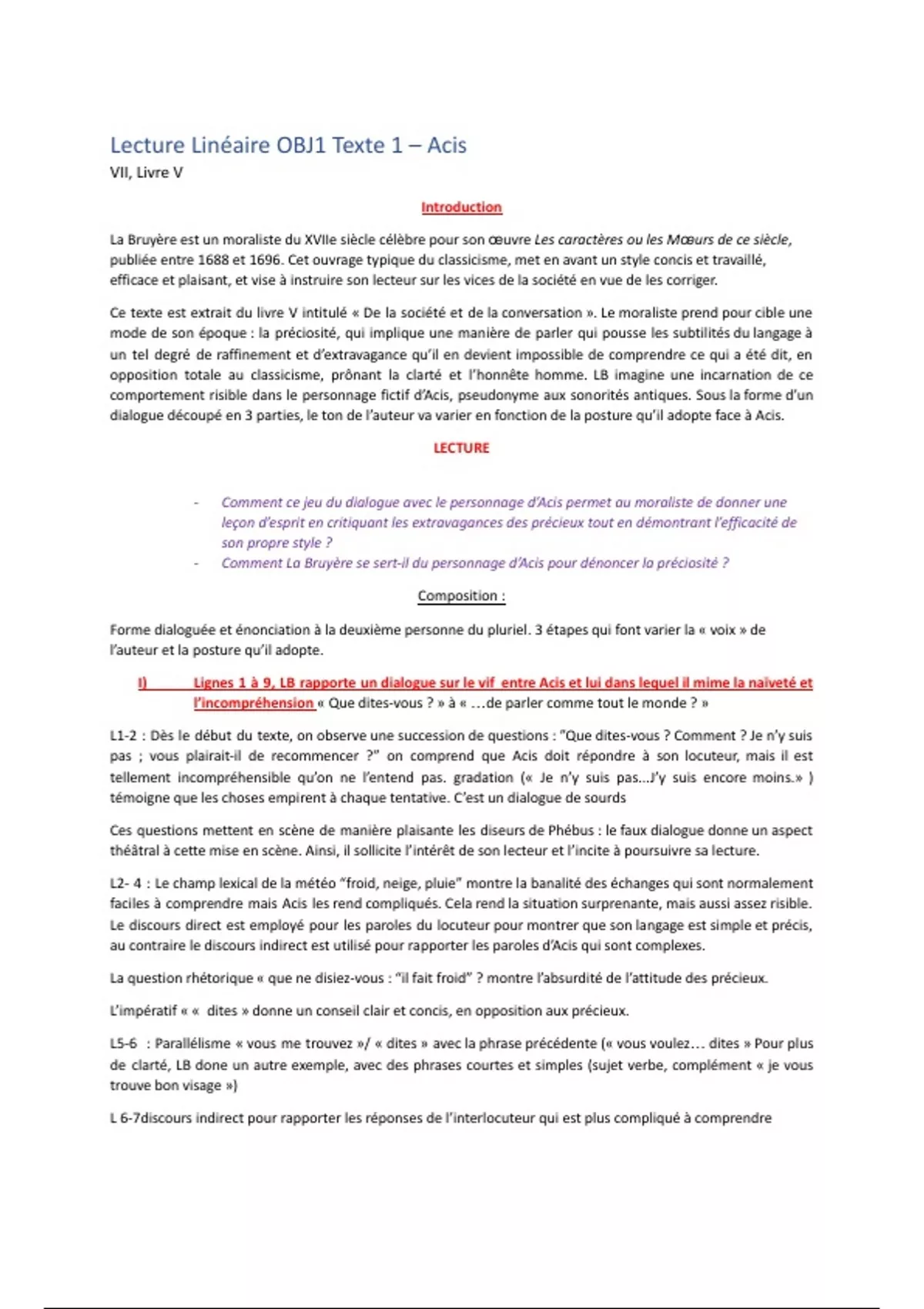 Lecture Linéaire OBJ1 Texte 1 – Acis
VII, Livre V

Introduction

La Bruyère est un moraliste du XVIIe siècle célèbre pour son œuvre Les caractères ou les Mœurs de ce siècle, publiée entre 1688 et 1696. Cet ouvrage typique du classicisme, met en avant un style concis et travaillé, efficace et plaisant, et vise à instruire son lecteur sur les vices de la société en vue de les corriger.

Ce texte est extrait du livre V intitulé « De la société et de la conversation ». Le moraliste prend pour cible une mode de son époque : la préciosité, qui implique une manière de parler qui pousse les subtilités du langage à un tel degré de raffinement et d'extravagance qu'il en devient impossible de comprendre ce qui a été dit, en opposition totale au classicisme, prônant la clarté et l'honnête homme. LB imagine une incarnation de ce comportement risible dans le personnage fictif d'Acis, pseudonyme aux sonorités antiques. Sous la forme d'un dialogue découpé en 3 parties, le ton de l'auteur va varier en fonction de la posture qu'il adopte face à Acis.

LECTURE

- Comment ce jeu du dialogue avec le personnage d'Acis permet au moraliste de donner une leçon d'esprit en critiquant les extravagances des précieux tout en démontrant l'efficacité de son propre style ?
- Comment La Bruyère se sert-il du personnage d'Acis pour dénoncer la préciosité ?

Composition :

Forme dialoguée et énonciation à la deuxième personne du pluriel. 3 étapes qui font varier la « voix » de l'auteur et la posture qu'il adopte.

I) Lignes 1 à 9, LB rapporte un dialogue sur le vif entre Acis et lui dans lequel il mime la naïveté et l'incompréhension « Que dites-vous ? » à « …de parler comme tout le monde ? »

L1-2 : Dès le début du texte, on observe une succession de questions : "Que dites-vous ? Comment ? Je n'y suis pas ; vous plairait-il de recommencer ?" on comprend que Acis doit répondre à son locuteur, mais il est tellement incompréhensible qu'on ne l'entend pas. gradation (« Je n'y suis pas…J'y suis encore moins.» ) témoigne que les choses empirent à chaque tentative. C'est un dialogue de sourds

Ces questions mettent en scène de manière plaisante les diseurs de Phébus : le faux dialogue donne un aspect théâtral à cette mise en scène. Ainsi, il sollicite l'intérêt de son lecteur et l'incite à poursuivre sa lecture.

L2- 4 : Le champ lexical de la météo "froid, neige, pluie" montre la banalité des échanges qui sont normalement faciles à comprendre mais Acis les rend compliqués. Cela rend la situation surprenante, mais aussi assez risible. Le discours direct est employé pour les paroles du locuteur pour montrer que son langage est simple et précis, au contraire le discours indirect est utilisé pour rapporter les paroles d'Acis qui sont complexes.

La question rhétorique « que ne disiez-vous : "il fait froid" ? montre l'absurdité de l'attitude des précieux.

L'impératif « « dites » donne un conseil clair et concis, en opposition aux précieux.

L5-6 : Parallélisme « vous me trouvez »/ « dites » avec la phrase précédente (« vous voulez… dites » Pour plus de clarté, LB done un autre exemple, avec des phrases courtes et simples (sujet verbe, complément « je vous trouve bon visage »)

L 6-7discours indirect pour rapporter les réponses de l'interlocuteur qui est plus compliqué à comprendre